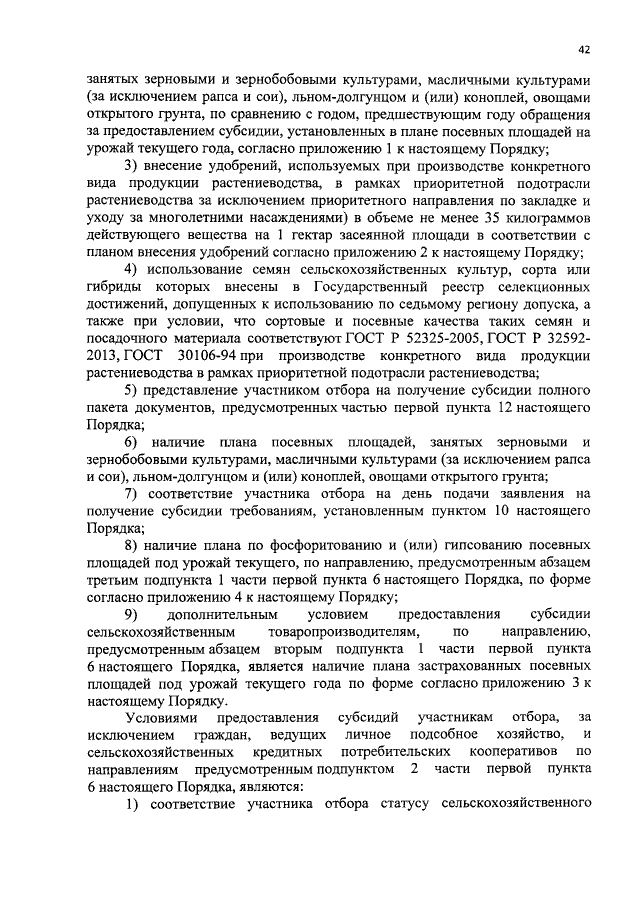 42

занятых зерновыми и зернобобовыми культурами, масличными культурами (за исключением рапса и сои), льном-долгунцом и (или) коноплей, овощами открытого грунта, по сравнению с годом, предшествующим году обращения за предоставлением субсидии, установленных в плане посевных площадей на урожай текущего года, согласно приложению 1 к настоящему Порядку;

3) внесение удобрений, используемых при производстве конкретного вида продукции растениеводства, в рамках приоритетной подотрасли растениеводства за исключением приоритетного направления по закладке и уходу за многолетними насаждениями) в объеме не менее 35 килограммов действующего вещества на 1 гектар засеянной площади в соответствии с планом внесения удобрений согласно приложению 2 к настоящему Порядку;

4) использование семян сельскохозяйственных культур, сорта или гибриды которых внесены в Государственный реестр селекционных достижений, допущенных к использованию по седьмому региону допуска, а также при условии, что сортовые и посевные качества таких семян и посадочного материала соответствуют ГОСТ Р 52325-2005, ГОСТ Р 32592-2013, ГОСТ 30106-94 при производстве конкретного вида продукции растениеводства в рамках приоритетной подотрасли растениеводства;

5) представление участником отбора на получение субсидии полного пакета документов, предусмотренных частью первой пункта 12 настоящего Порядка;

6) наличие плана посевных площадей, занятых зерновыми и зернобобовыми культурами, масличными культурами (за исключением рапса и сои), льном-долгунцом и (или) коноплей, овощами открытого грунта;

7) соответствие участника отбора на день подачи заявления на получение субсидии требованиям, установленным пунктом 10 настоящего Порядка;

8) наличие плана по фосфоритованию и (или) гипсованию посевных площадей под урожай текущего, по направлению, предусмотренным абзацем третьим подпункта 1 части первой пункта 6 настоящего Порядка, по форме согласно приложению 4 к настоящему Порядку;

9) дополнительным условием предоставления субсидии сельскохозяйственным товаропроизводителям, по направлению, предусмотренным абзацем вторым подпункта 1 части первой пункта 6 настоящего Порядка, является наличие плана застрахованных посевных площадей под урожай текущего года по форме согласно приложению 3 к настоящему Порядку.

Условиями предоставления субсидий участникам отбора, за исключением граждан, ведущих личное подсобное хозяйство, и сельскохозяйственных кредитных потребительских кооперативов по направлениям предусмотренным подпунктом 2 части первой пункта 6 настоящего Порядка, являются:

1) соответствие участника отбора статусу сельскохозяйственного